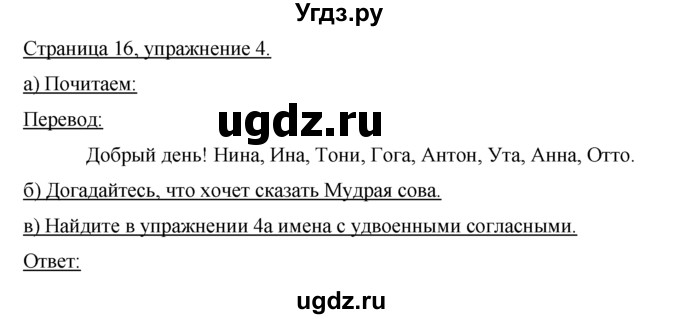 Угдз.ру

Страница 16, упражнение 4.

а) Почитаем:

Перевод:

ugdz.ru

Добрый день! Нина, Ина, Тони, Гога, Антон, Ута, Анна, Отто.

б) Догадайтесь, что хочет сказать Мудрая сова.

в) Найдите в упражнении 4а имена с удвоенными согласными.

Ответ:

ugdz.ru